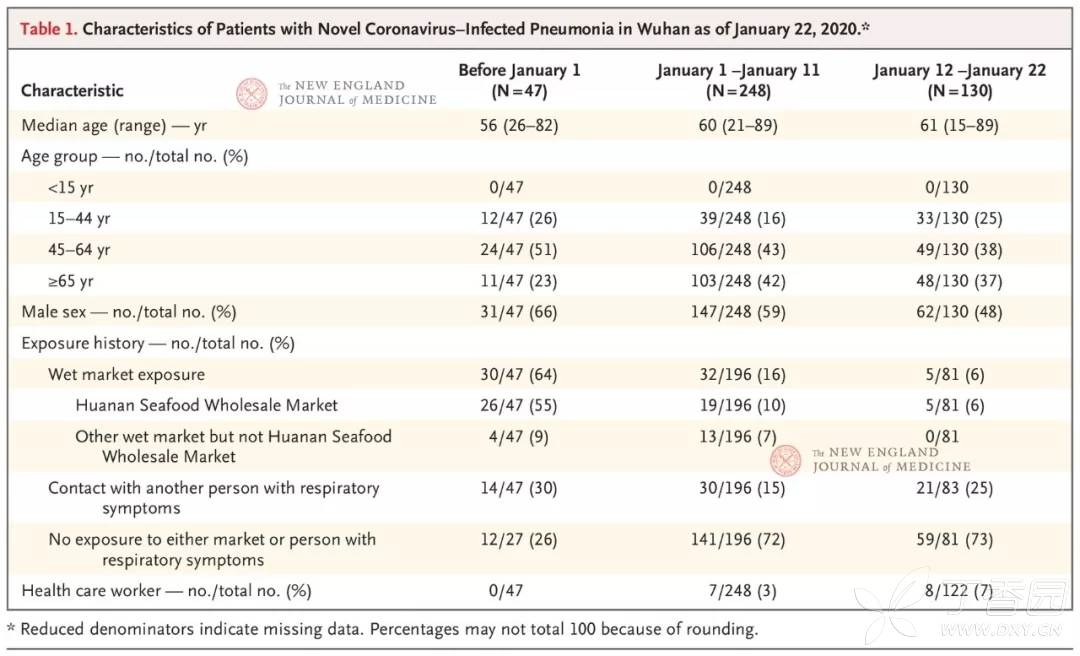 Table 1. Characteristics of Patients with Novel Coronavirus–Infected Pneumonia in Wuhan as of January 22, 2020.*

| Characteristic | Before January 1 (N=47) | January 1 –January 11 (N=248) | January 12 –January 22 (N=130) |
|---|---|---|---|
| Median age (range) — yr | 56 (26–82) | 60 (21–89) | 61 (15–89) |
| Age group — no./total no. (%) | | | |
| <15 yr | 0/47 | 0/248 | 0/130 |
| 15–44 yr | 12/47 (26) | 39/248 (16) | 33/130 (25) |
| 45–64 yr | 24/47 (51) | 106/248 (43) | 49/130 (38) |
| ≥65 yr | 11/47 (23) | 103/248 (42) | 48/130 (37) |
| Male sex — no./total no. (%) | 31/47 (66) | 147/248 (59) | 62/130 (48) |
| Exposure history — no./total no. (%) | | | |
| Wet market exposure | 30/47 (64) | 32/196 (16) | 5/81 (6) |
| Huanan Seafood Wholesale Market | 26/47 (55) | 19/196 (10) | 5/81 (6) |
| Other wet market but not Huanan Seafood Wholesale Market | 4/47 (9) | 13/196 (7) | 0/81 |
| Contact with another person with respiratory symptoms | 14/47 (30) | 30/196 (15) | 21/83 (25) |
| No exposure to either market or person with respiratory symptoms | 12/27 (26) | 141/196 (72) | 59/81 (73) |
| Health care worker — no./total no. (%) | 0/47 | 7/248 (3) | 8/122 (7) |

* Reduced denominators indicate missing data. Percentages may not total 100 because of rounding.

The NEW ENGLAND JOURNAL of MEDICINE

丁香园
WWW.DXY.CN